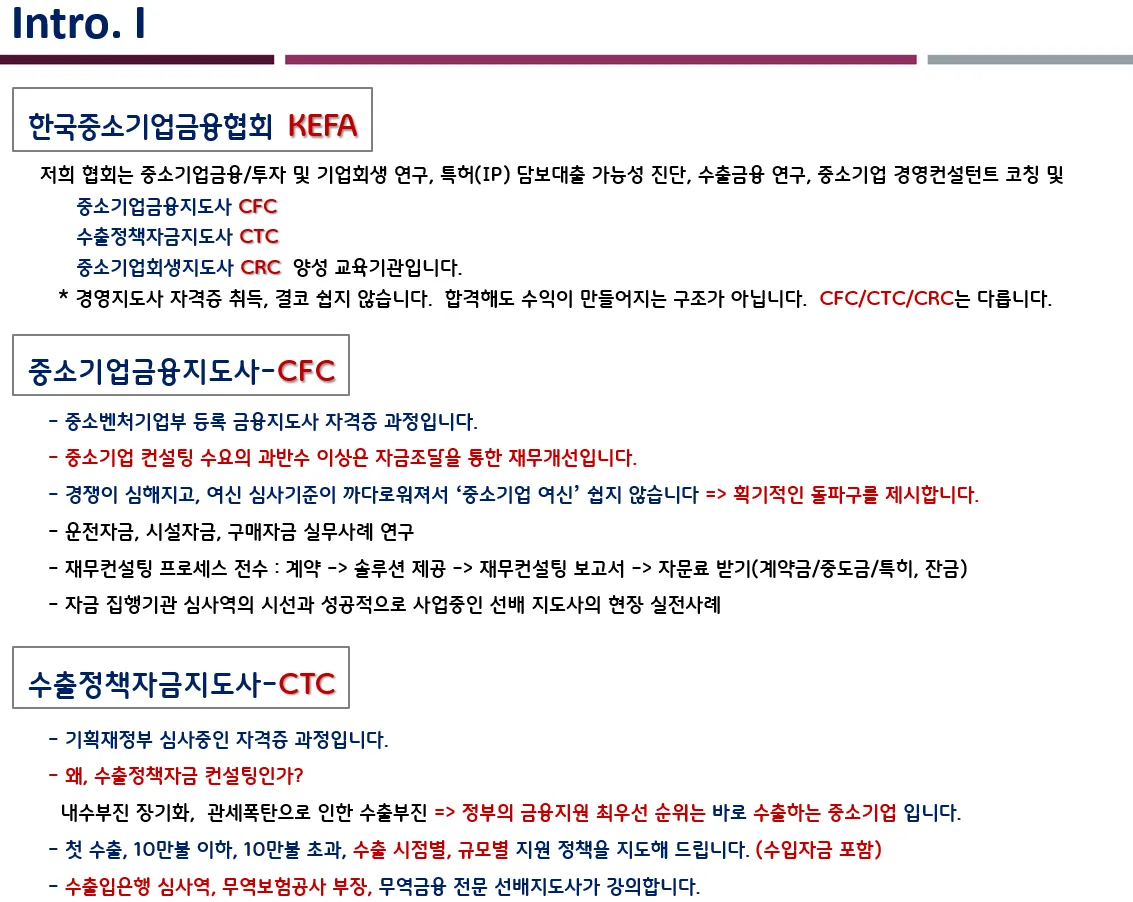 Intro. I

한국중소기업금융협회 KEFA

저희 협회는 중소기업금융/투자 및 기업회생 연구, 특허(IP) 담보대출 가능성 진단, 수출금융 연구, 중소기업 경영컨설턴트 코칭 및

중소기업금융지도사 CFC

수출정책자금지도사 CTC

중소기업회생지도사 CRC 양성 교육기관입니다.

* 경영지도사 자격증 취득, 결코 쉽지 않습니다. 합격해도 수익이 만들어지는 구조가 아닙니다. CFC/CTC/CRC는 다릅니다.

중소기업금융지도사-CFC

- 중소벤처기업부 등록 금융지도사 자격증 과정입니다.

- 중소기업 컨설팅 수요의 과반수 이상은 자금조달을 통한 재무개선입니다.

- 경쟁이 심해지고, 여신 심사기준이 까다로워져서 '중소기업 여신' 쉽지 않습니다 => 획기적인 돌파구를 제시합니다.

- 운전자금, 시설자금, 구매자금 실무사례 연구

- 재무컨설팅 프로세스 전수 : 계약 -> 솔루션 제공 -> 재무컨설팅 보고서 -> 자문료 받기(계약금/중도금/특히, 잔금)

- 자금 집행기관 심사역의 시선과 성공적으로 사업중인 선배 지도사의 현장 실전사례

수출정책자금지도사-CTC

- 기획재정부 심사중인 자격증 과정입니다.

- 왜, 수출정책자금 컨설팅인가?

내수부진 장기화, 관세폭탄으로 인한 수출부진 => 정부의 금융지원 최우선 순위는 바로 수출하는 중소기업 입니다.

- 첫 수출, 10만불 이하, 10만불 초과, 수출 시점별, 규모별 지원 정책을 지도해 드립니다. (수입자금 포함)

- 수출입은행 심사역, 무역보험공사 부장, 무역금융 전문 선배지도사가 강의합니다.